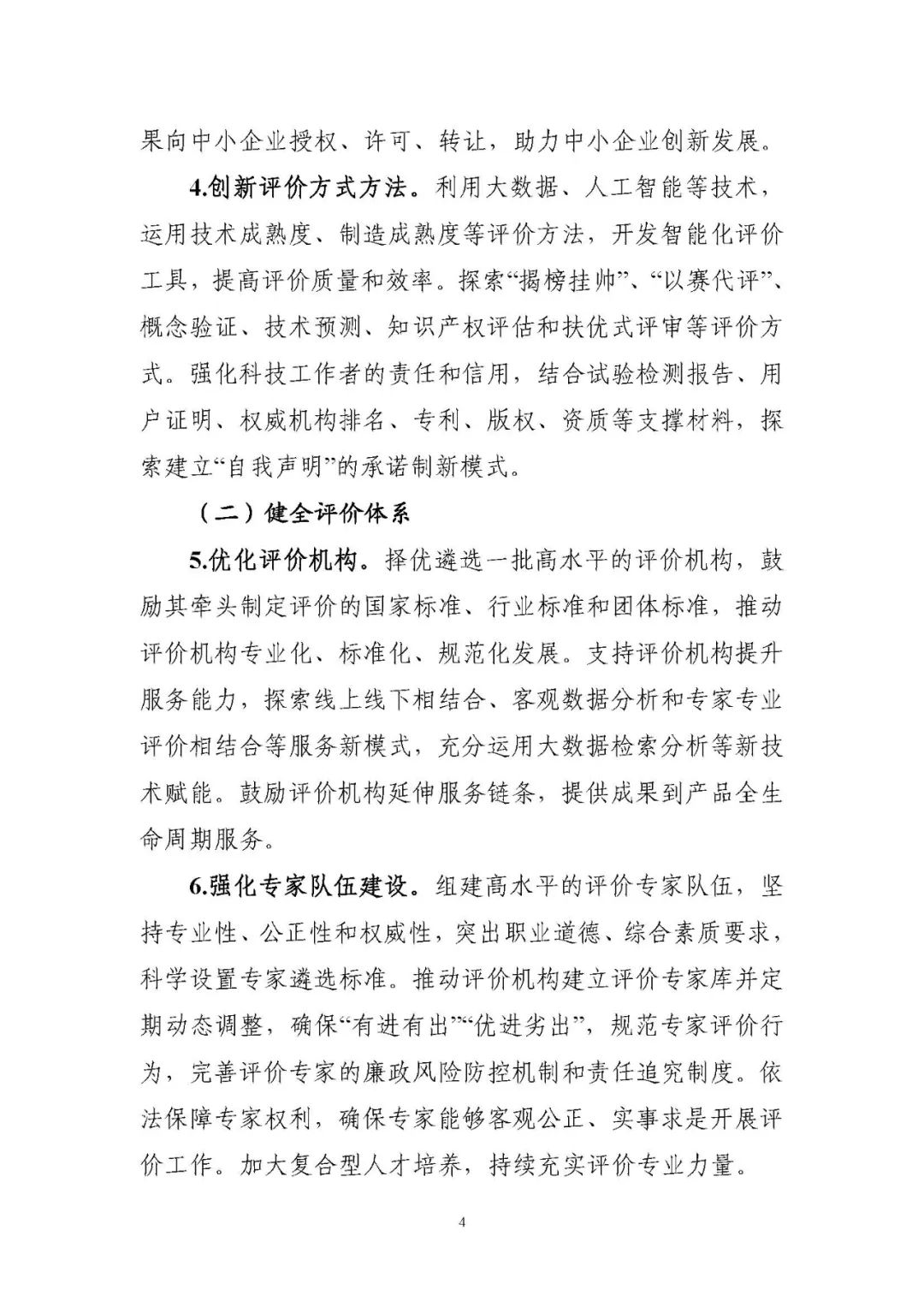 果向中小企业授权、许可、转让，助力中小企业创新发展。

4.创新评价方式方法。利用大数据、人工智能等技术，运用技术成熟度、制造成熟度等评价方法，开发智能化评价工具，提高评价质量和效率。探索“揭榜挂帅”、“以赛代评”、概念验证、技术预测、知识产权评估和扶优式评审等评价方式。强化科技工作者的责任和信用，结合试验检测报告、用户证明、权威机构排名、专利、版权、资质等支撑材料，探索建立“自我声明”的承诺制新模式。

（二）健全评价体系

5.优化评价机构。择优遴选一批高水平的评价机构，鼓励其牵头制定评价的国家标准、行业标准和团体标准，推动评价机构专业化、标准化、规范化发展。支持评价机构提升服务能力，探索线上线下相结合、客观数据分析和专家专业评价相结合等服务新模式，充分运用大数据检索分析等新技术赋能。鼓励评价机构延伸服务链条，提供成果到产品全生命周期服务。

6.强化专家队伍建设。组建高水平的评价专家队伍，坚持专业性、公正性和权威性，突出职业道德、综合素质要求，科学设置专家遴选标准。推动评价机构建立评价专家库并定期动态调整，确保“有进有出”“优进劣出”，规范专家评价行为，完善评价专家的廉政风险防控机制和责任追究制度。依法保障专家权利，确保专家能够客观公正、实事求是开展评价工作。加大复合型人才培养，持续充实评价专业力量。

4